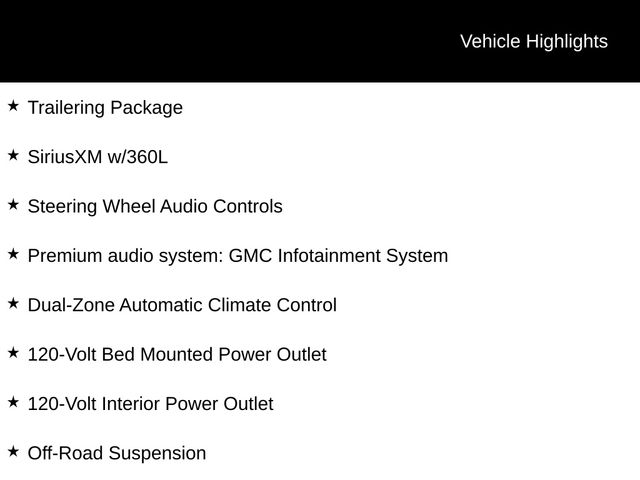 Vehicle Highlights

★ Trailering Package

★ SiriusXM w/360L

★ Steering Wheel Audio Controls

★ Premium audio system: GMC Infotainment System

★ Dual-Zone Automatic Climate Control

★ 120-Volt Bed Mounted Power Outlet

★ 120-Volt Interior Power Outlet

★ Off-Road Suspension